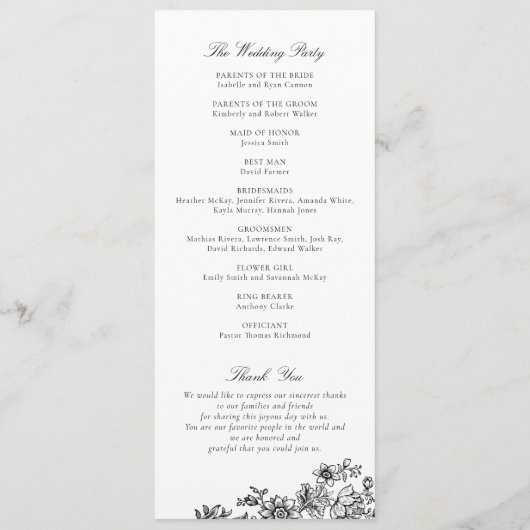 The Wedding Party

PARENTS OF THE BRIDE
Isabelle and Ryan Cannon

PARENTS OF THE GROOM
Kimberly and Robert Walker

MAID OF HONOR
Jessica Smith

BEST MAN
David Farmer

BRIDESMAIDS
Heather McKay, Jennifer Rivera, Amanda White,
Kayla Murray, Hannah Jones

GROOMSMEN
Mathias Rivera, Lawrence Smith, Josh Ray,
David Richards, Edward Walker

FLOWER GIRL
Emily Smith and Savannah McKay

RING BEARER
Anthony Clarke

OFFICIANT
Pastor Thomas Richmond

Thank You

We would like to express our sincerest thanks
to our families and friends
for sharing this joyous day with us.
You are our favorite people in the world and
we are honored and
grateful that you could join us.